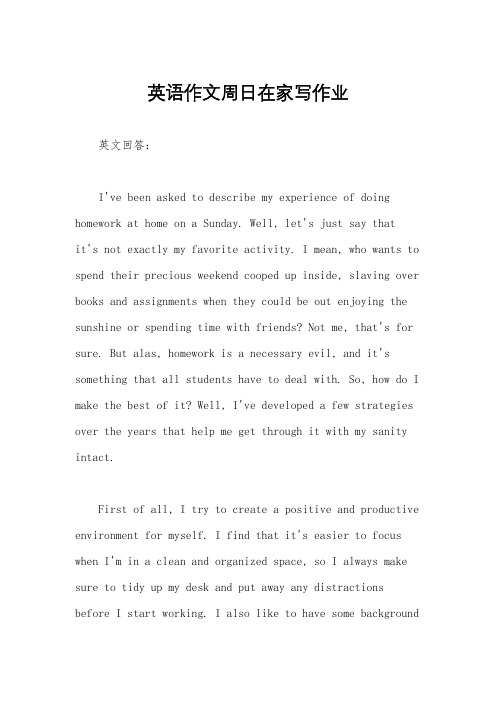 英语作文周日在家写作业

英文回答：

I've been asked to describe my experience of doing homework at home on a Sunday. Well, let's just say that it's not exactly my favorite activity. I mean, who wants to spend their precious weekend cooped up inside, slaving over books and assignments when they could be out enjoying the sunshine or spending time with friends? Not me, that's for sure. But alas, homework is a necessary evil, and it's something that all students have to deal with. So, how do I make the best of it? Well, I've developed a few strategies over the years that help me get through it with my sanity intact.

First of all, I try to create a positive and productive environment for myself. I find that it's easier to focus when I'm in a clean and organized space, so I always make sure to tidy up my desk and put away any distractions before I start working. I also like to have some background